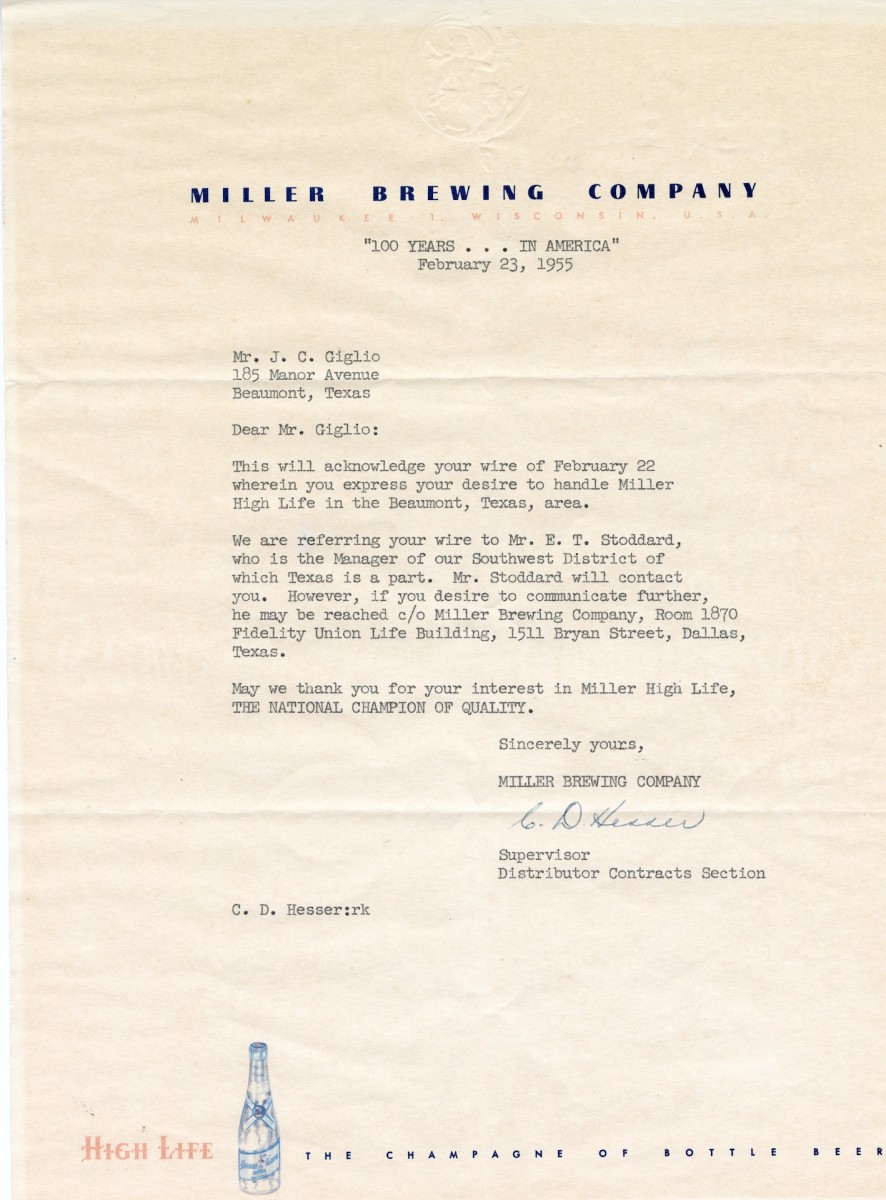 MILLER BREWING COMPANY
MILWAUKEE 1, WISCONSIN, U.S.A.

"100 YEARS . . . IN AMERICA"
February 23, 1955

Mr. J. C. Giglio
185 Manor Avenue
Beaumont, Texas

Dear Mr. Giglio:

This will acknowledge your wire of February 22 wherein you express your desire to handle Miller High Life in the Beaumont, Texas, area.

We are referring your wire to Mr. E. T. Stoddard, who is the Manager of our Southwest District of which Texas is a part. Mr. Stoddard will contact you. However, if you desire to communicate further, he may be reached c/o Miller Brewing Company, Room 1870 Fidelity Union Life Building, 1511 Bryan Street, Dallas, Texas.

May we thank you for your interest in Miller High Life, THE NATIONAL CHAMPION OF QUALITY.

Sincerely yours,

MILLER BREWING COMPANY

C. D. Hesser

Supervisor
Distributor Contracts Section

C. D. Hesser:rk

HIGH LIFE THE CHAMPAGNE OF BOTTLE BEER